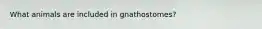 What animals are included in gnathostomes?